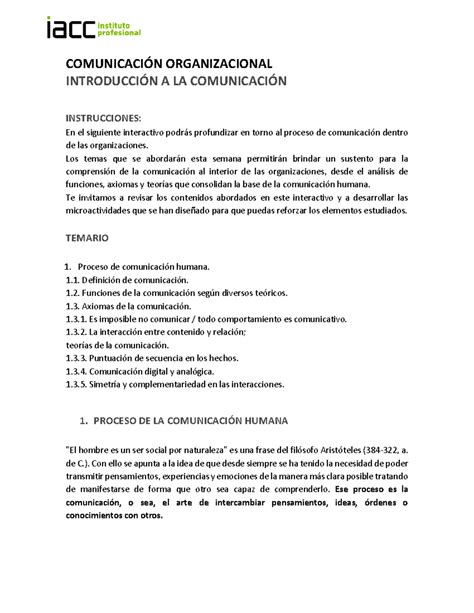 iacc instituto profesional

COMUNICACIÓN ORGANIZACIONAL
INTRODUCCIÓN A LA COMUNICACIÓN

INSTRUCCIONES:
En el siguiente interactivo podrás profundizar en torno al proceso de comunicación dentro de las organizaciones.
Los temas que se abordarán esta semana permitirán brindar un sustento para la comprensión de la comunicación al interior de las organizaciones, desde el análisis de funciones, axiomas y teorías que consolidan la base de la comunicación humana.
Te invitamos a revisar los contenidos abordados en este interactivo y a desarrollar las microactividades que se han diseñado para que puedas reforzar los elementos estudiados.

TEMARIO

1. Proceso de comunicación humana.
1.1. Definición de comunicación.
1.2. Funciones de la comunicación según diversos teóricos.
1.3. Axiomas de la comunicación.
1.3.1. Es imposible no comunicar / todo comportamiento es comunicativo.
1.3.2. La interacción entre contenido y relación;
teorías de la comunicación.
1.3.3. Puntuación de secuencia en los hechos.
1.3.4. Comunicación digital y analógica.
1.3.5. Simetría y complementariedad en las interacciones.

1. PROCESO DE LA COMUNICACIÓN HUMANA

"El hombre es un ser social por naturaleza" es una frase del filósofo Aristóteles (384-322, a. de C.). Con ello se apunta a la idea de que desde siempre se ha tenido la necesidad de poder transmitir pensamientos, experiencias y emociones de la manera más clara posible tratando de manifestarse de forma que otro sea capaz de comprenderlo. Ese proceso es la comunicación, o sea, el arte de intercambiar pensamientos, ideas, órdenes o conocimientos con otros.